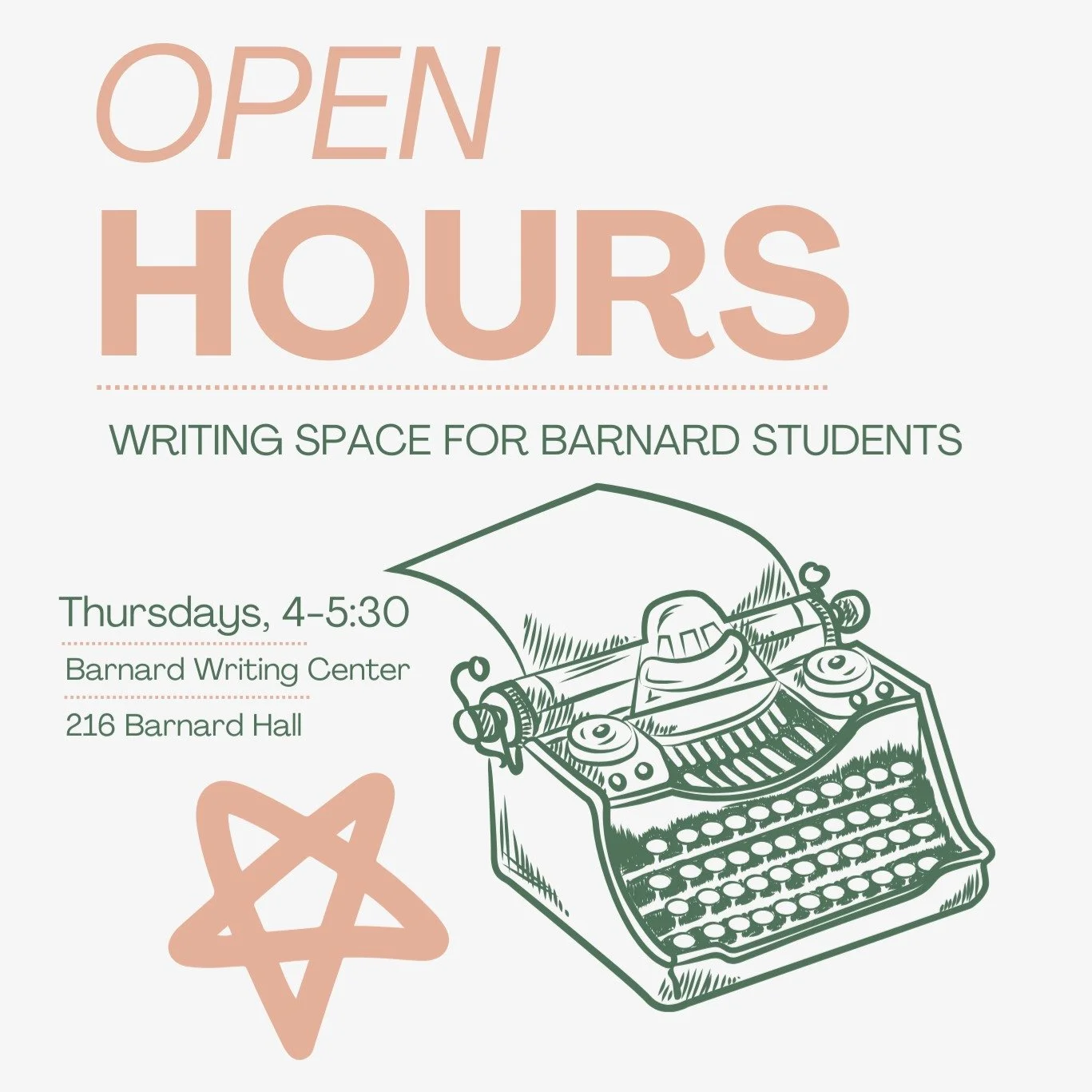 OPEN
HOURS

WRITING SPACE FOR BARNARD STUDENTS

Thursdays, 4-5:30

Barnard Writing Center

216 Barnard Hall